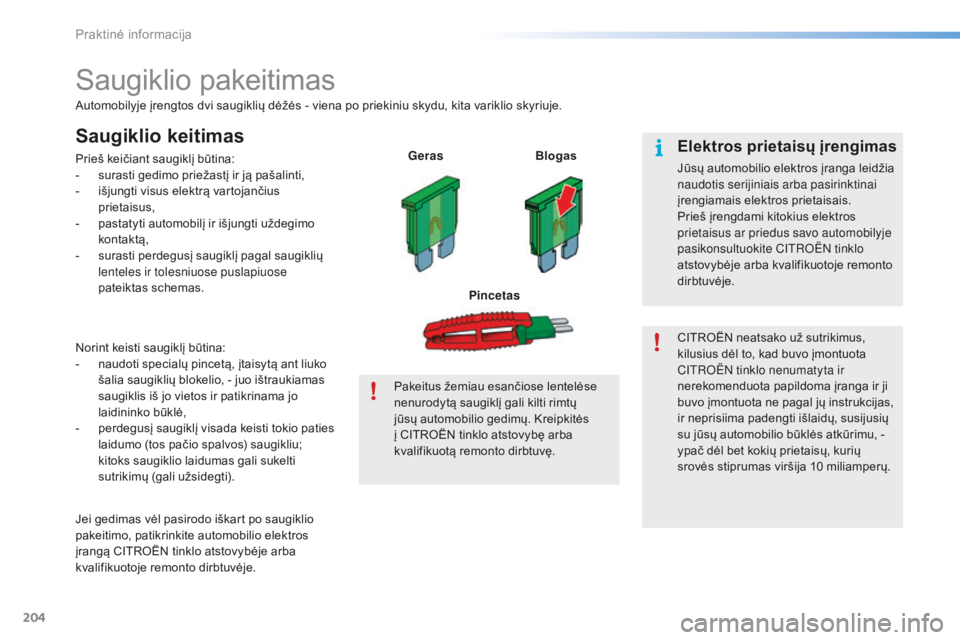 Praktinė informacija

Saugiklio pakeitimas

Automobilyje įrengtos dvi saugiklių dėžės - viena po priekiniu skydu, kita variklio skyriuje.

Saugiklio keitimas

Prieš keičiant saugiklį būtina:
- surasti gedimo priežastį ir ją pašalinti,
- išjungti visus elektrą vartojančius prietaisus,
- pastatyti automobilį ir išjungti uždegimo kontaktą,
- surasti perdegusį saugiklį pagal saugiklių lenteles ir tolesniuose puslapiuose pateiktas schemas.

Norint keisti saugiklį būtina:
- naudoti specialų pincetą, įtaisytą ant liuko šalia saugiklių blokelio, - juo ištraukiamas saugiklis iš jo vietos ir patikrinama jo laidininko būklė,
- perdegusį saugiklį visada keisti tokio paties laidumo (tos pačio spalvos) saugikliu; kitoks saugiklio laidumas gali sukelti sutrikimų (gali užsidegti).

Jei gedimas vėl pasirodo iškart po saugiklio pakeitimo, patikrinkite automobilio elektros įrangą CITROËN tinklo atstovybėje arba kvalifikuotoje remonto dirbtuvėje.

Geras

Blogas

Pincetas

Pakeitus žemiau esančiose lentelėse nenurodytą saugiklį gali kilti rimtų jūsų automobilio gedimų. Kreipkitės į CITROËN tinklo atstovybę arba kvalifikuotą remonto dirbtuvę.

Elektros prietaisų įrengimas

Jūsų automobilio elektros įranga leidžia naudotis serijiniais arba pasirinktinai įrengiamais elektros prietaisais.
Prieš įrengdami kitokius elektros prietaisus ar priedus savo automobilyje pasikonsultuokite CITROËN tinklo atstovybėje arba kvalifikuotoje remonto dirbtuvėje.

CITROËN neatsako už sutrikimus, kilusius dėl to, kad buvo įmontuota CITROËN tinklo nenumatyta ir nerekomenduota papildoma įranga ir ji buvo įmontuota ne pagal jų instrukcijas, ir neprisiima padengti išlaidų, susijusių su jūsų automobilio būklės atkūrimu, - ypač dėl bet kokių prietaisų, kurių srovės stiprumas viršija 10 miliamperų.

204

carmanualsonline.info